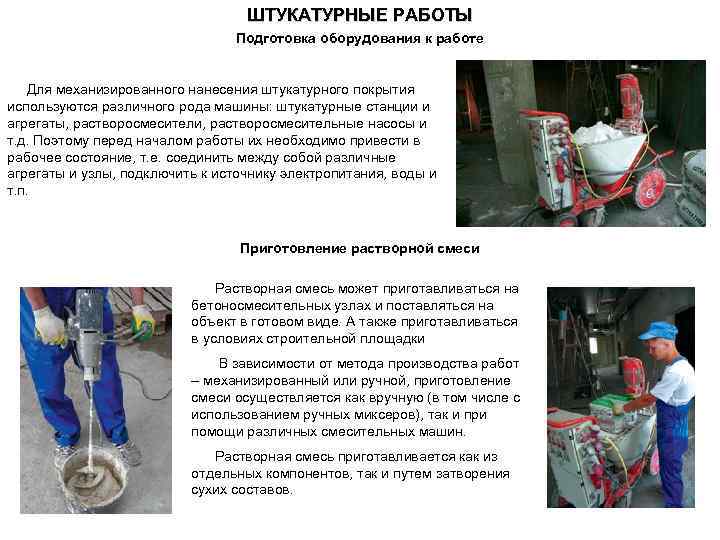 ШТУКАТУРНЫЕ РАБОТЫ

Подготовка оборудования к работе

Для механизированного нанесения штукатурного покрытия используются различного рода машины: штукатурные станции и агрегаты, растворосмесители, растворосмесительные насосы и т.д. Поэтому перед началом работы их необходимо привести в рабочее состояние, т.е. соединить между собой различные агрегаты и узлы, подключить к источнику электропитания, воды и т.п.

Приготовление растворной смеси

Растворная смесь может приготавливаться на бетоносмесительных узлах и поставляться на объект в готовом виде. А также приготавливаться в условиях строительной площадки

В зависимости от метода производства работ – механизированный или ручной, приготовление смеси осуществляется как вручную (в том числе с использованием ручных миксеров), так и при помощи различных смесительных машин.

Растворная смесь приготавливается как из отдельных компонентов, так и путем затворения сухих составов.